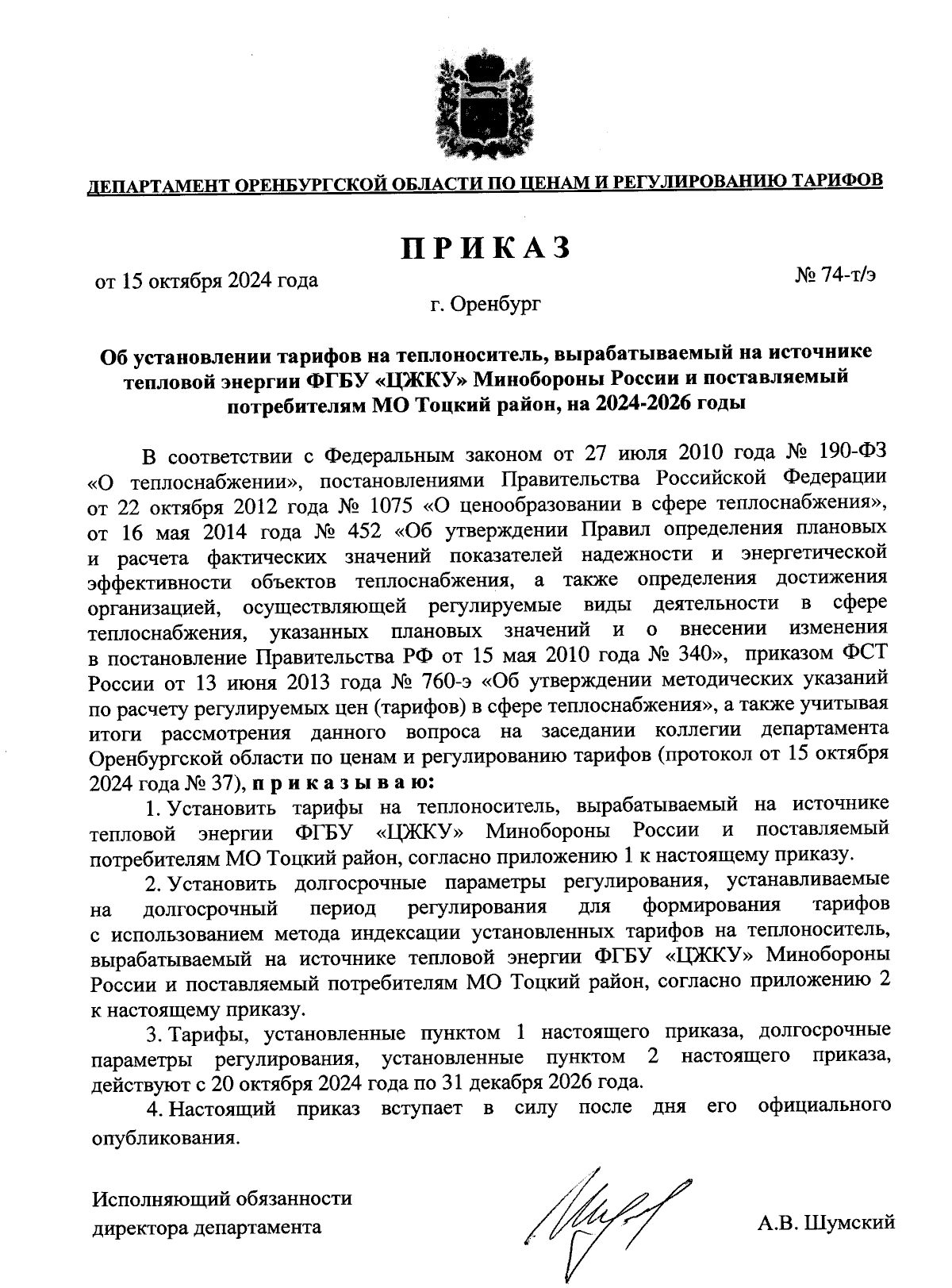 ДЕПАРТАМЕНТ ОРЕНБУРГСКОЙ ОБЛАСТИ ПО ЦЕНАМ И РЕГУЛИРОВАНИЮ ТАРИФОВ

ПРИКАЗ

от 15 октября 2024 года

№ 74-т/э

г. Оренбург

Об установлении тарифов на теплоноситель, вырабатываемый на источнике тепловой энергии ФГБУ «ЦЖКУ» Минобороны России и поставляемый потребителям МО Тоцкий район, на 2024-2026 годы

В соответствии с Федеральным законом от 27 июля 2010 года № 190-ФЗ «О теплоснабжении», постановлениями Правительства Российской Федерации от 22 октября 2012 года № 1075 «О ценообразовании в сфере теплоснабжения», от 16 мая 2014 года № 452 «Об утверждении Правил определения плановых и расчета фактических значений показателей надежности и энергетической эффективности объектов теплоснабжения, а также определения достижения организацией, осуществляющей регулируемые виды деятельности в сфере теплоснабжения, указанных плановых значений и о внесении изменения в постановление Правительства РФ от 15 мая 2010 года № 340», приказом ФСТ России от 13 июня 2013 года № 760-э «Об утверждении методических указаний по расчету регулируемых цен (тарифов) в сфере теплоснабжения», а также учитывая итоги рассмотрения данного вопроса на заседании коллегии департамента Оренбургской области по ценам и регулированию тарифов (протокол от 15 октября 2024 года № 37), приказываю:

1. Установить тарифы на теплоноситель, вырабатываемый на источнике тепловой энергии ФГБУ «ЦЖКУ» Минобороны России и поставляемый потребителям МО Тоцкий район, согласно приложению 1 к настоящему приказу.

2. Установить долгосрочные параметры регулирования, устанавливаемые на долгосрочный период регулирования для формирования тарифов с использованием метода индексации установленных тарифов на теплоноситель, вырабатываемый на источнике тепловой энергии ФГБУ «ЦЖКУ» Минобороны России и поставляемый потребителям МО Тоцкий район, согласно приложению 2 к настоящему приказу.

3. Тарифы, установленные пунктом 1 настоящего приказа, долгосрочные параметры регулирования, установленные пунктом 2 настоящего приказа, действуют с 20 октября 2024 года по 31 декабря 2026 года.

4. Настоящий приказ вступает в силу после дня его официального опубликования.

Исполняющий обязанности директора департамента

А.В. Шумский